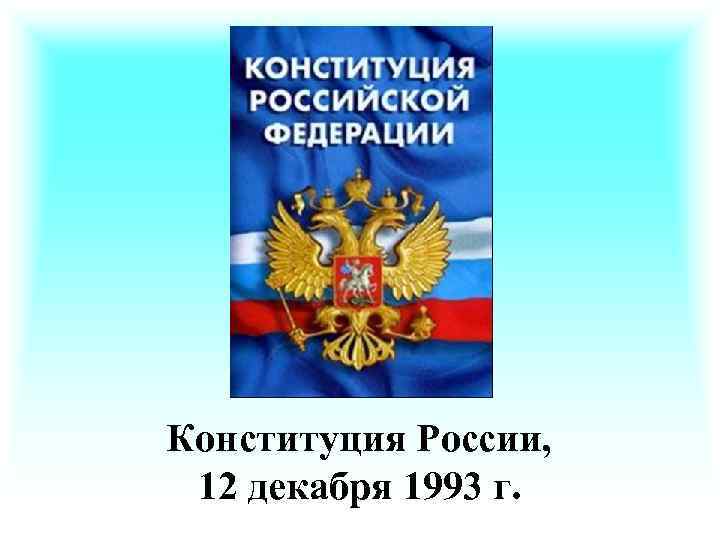 КОНСТИТУЦИЯ РОССИЙСКОЙ ФЕДЕРАЦИИ

Конституция России, 12 декабря 1993 г.